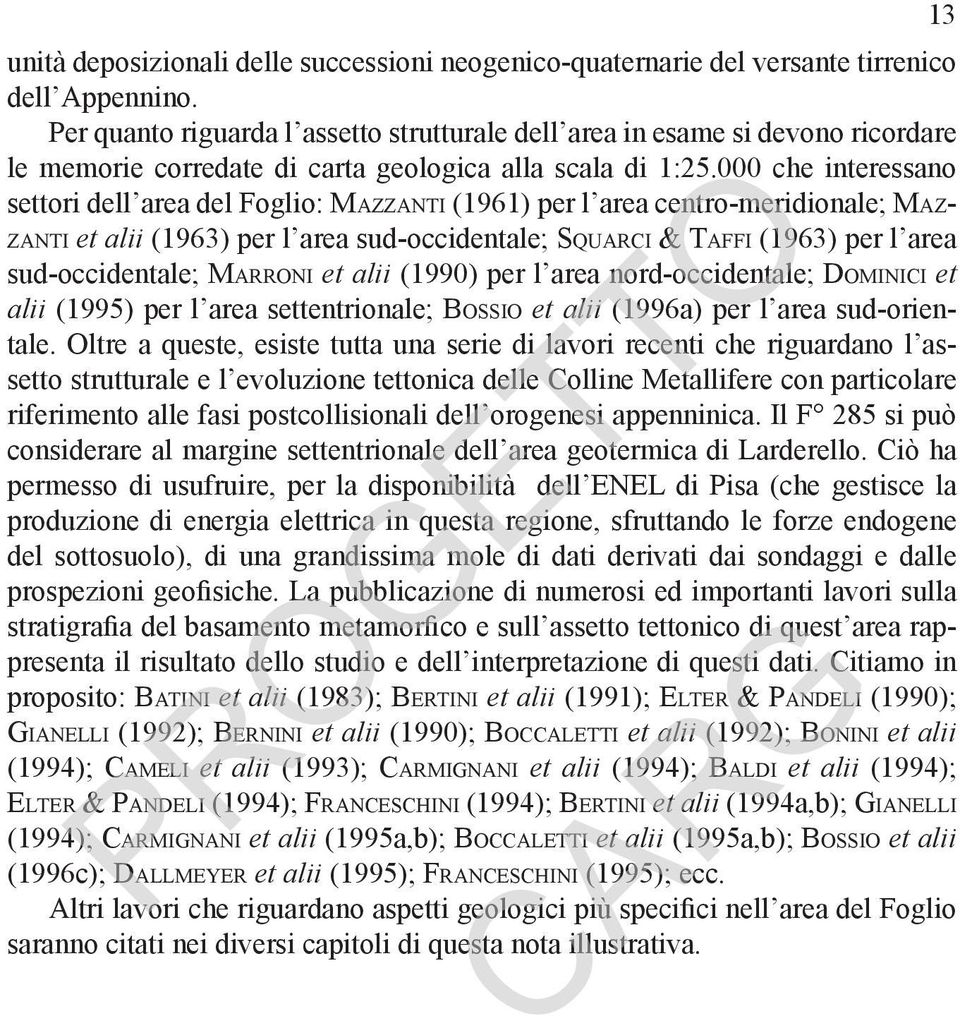 13

unità deposizionali delle successioni neogenico-quaternarie del versante tirrenico dell'Appennino.

Per quanto riguarda l'assetto strutturale dell'area in esame si devono ricordare le memorie corredate di carta geologica alla scala di 1:25.000 che interessano settori dell'area del Foglio: MAZZANTI (1961) per l'area centro-meridionale; MAZZANTI et alii (1963) per l'area sud-occidentale; SQUARCI & TAFFI (1963) per l'area sud-occidentale; MARRONI et alii (1990) per l'area nord-occidentale; DOMINICI et alii (1995) per l'area settentrionale; BOSSIO et alii (1996a) per l'area sud-orientale. Oltre a queste, esiste tutta una serie di lavori recenti che riguardano l'assetto strutturale e l'evoluzione tettonica delle Colline Metallifere con particolare riferimento alle fasi postcollisionali dell'orogenesi appenninica. Il F° 285 si può considerare al margine settentrionale dell'area geotermica di Larderello. Ciò ha permesso di usufruire, per la disponibilità dell'ENEL di Pisa (che gestisce la produzione di energia elettrica in questa regione, sfruttando le forze endogene del sottosuolo), di una grandissima mole di dati derivati dai sondaggi e dalle prospezioni geofisiche. La pubblicazione di numerosi ed importanti lavori sulla stratigrafia del basamento metamorfico e sull'assetto tettonico di quest'area rappresenta il risultato dello studio e dell'interpretazione di questi dati. Citiamo in proposito: BATINI et alii (1983); BERTINI et alii (1991); ELTER & PANDELI (1990); GIANELLI (1992); BERNINI et alii (1990); BOCCALETTI et alii (1992); BONINI et alii (1994); CAMELI et alii (1993); CARMIGNANI et alii (1994); BALDI et alii (1994); ELTER & PANDELI (1994); FRANCESCHINI (1994); BERTINI et alii (1994a,b); GIANELLI (1994); CARMIGNANI et alii (1995a,b); BOCCALETTI et alii (1995a,b); BOSSIO et alii (1996c); DALLMEYER et alii (1995); FRANCESCHINI (1995); ecc.

Altri lavori che riguardano aspetti geologici più specifici nell'area del Foglio saranno citati nei diversi capitoli di questa nota illustrativa.

PROGETTO CARG